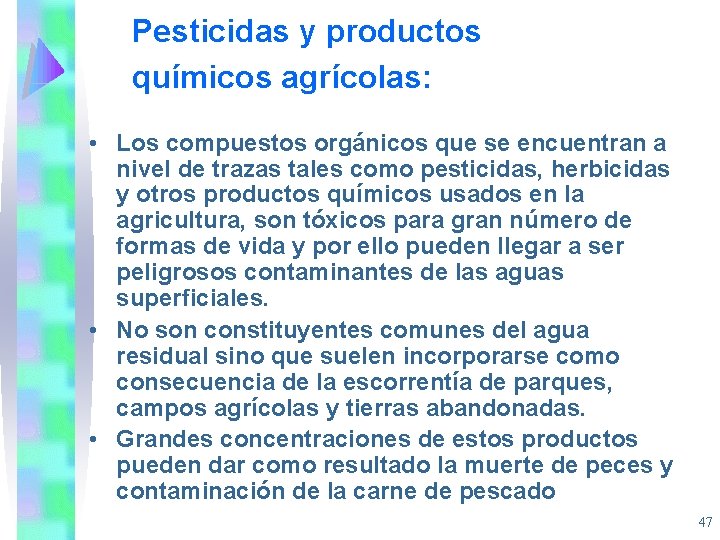 Pesticidas y productos químicos agrícolas:

• Los compuestos orgánicos que se encuentran a nivel de trazas tales como pesticidas, herbicidas y otros productos químicos usados en la agricultura, son tóxicos para gran número de formas de vida y por ello pueden llegar a ser peligrosos contaminantes de las aguas superficiales.
• No son constituyentes comunes del agua residual sino que suelen incorporarse como consecuencia de la escorrentía de parques, campos agrícolas y tierras abandonadas.
• Grandes concentraciones de estos productos pueden dar como resultado la muerte de peces y contaminación de la carne de pescado

47